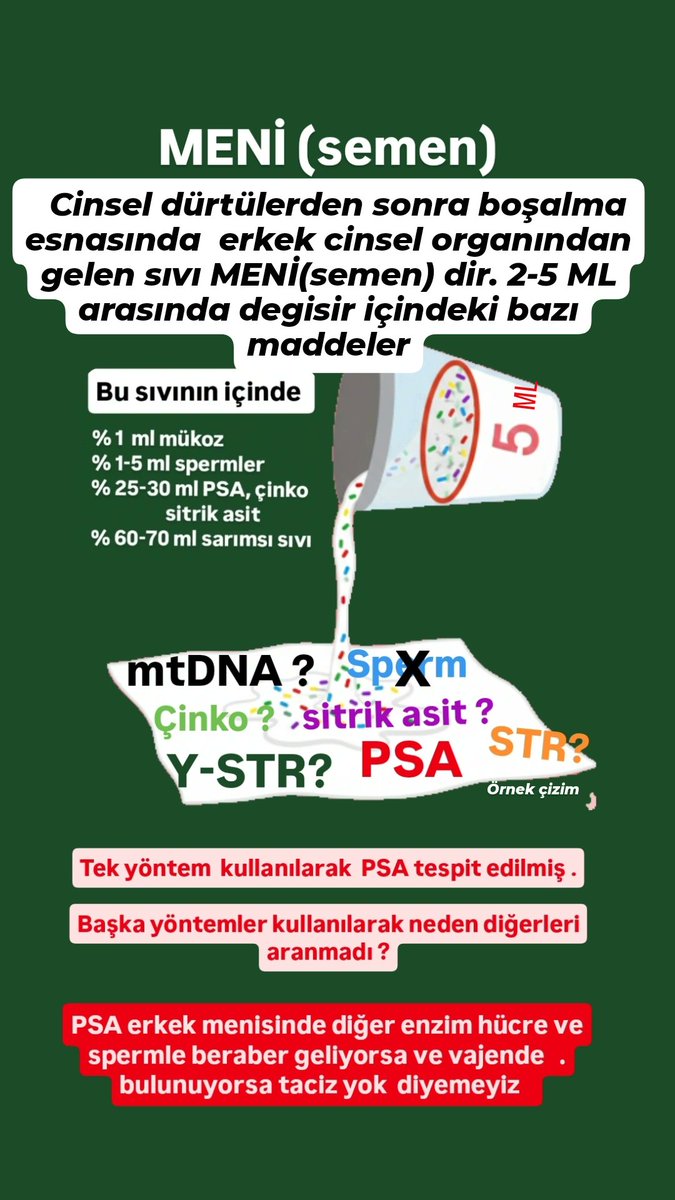 MENİ (semen)

Cinsel dürtülerden sonra boşalma esnasında erkek cinsel organından gelen sıvı MENİ(semen) dir. 2-5 ML arasında degisir içindeki bazı maddeler

Bu sıvının içinde

% 1 ml mükoz
% 1-5 ml spermler
% 25-30 ml PSA, çinko sitrik asit
% 60-70 ml sarımsı sıvı

5 ML

mtDNA ? Sperm X
Çinko ? sitrik asit ?
Y-STR? PSA STR?

Örnek çizim

Tek yöntem kullanılarak PSA tespit edilmiş .

Başka yöntemler kullanılarak neden diğerleri aranmadı ?

PSA erkek menisinde diğer enzim hücre ve spermle beraber geliyorsa ve vajende . bulunuyorsa taciz yok diyemeyiz